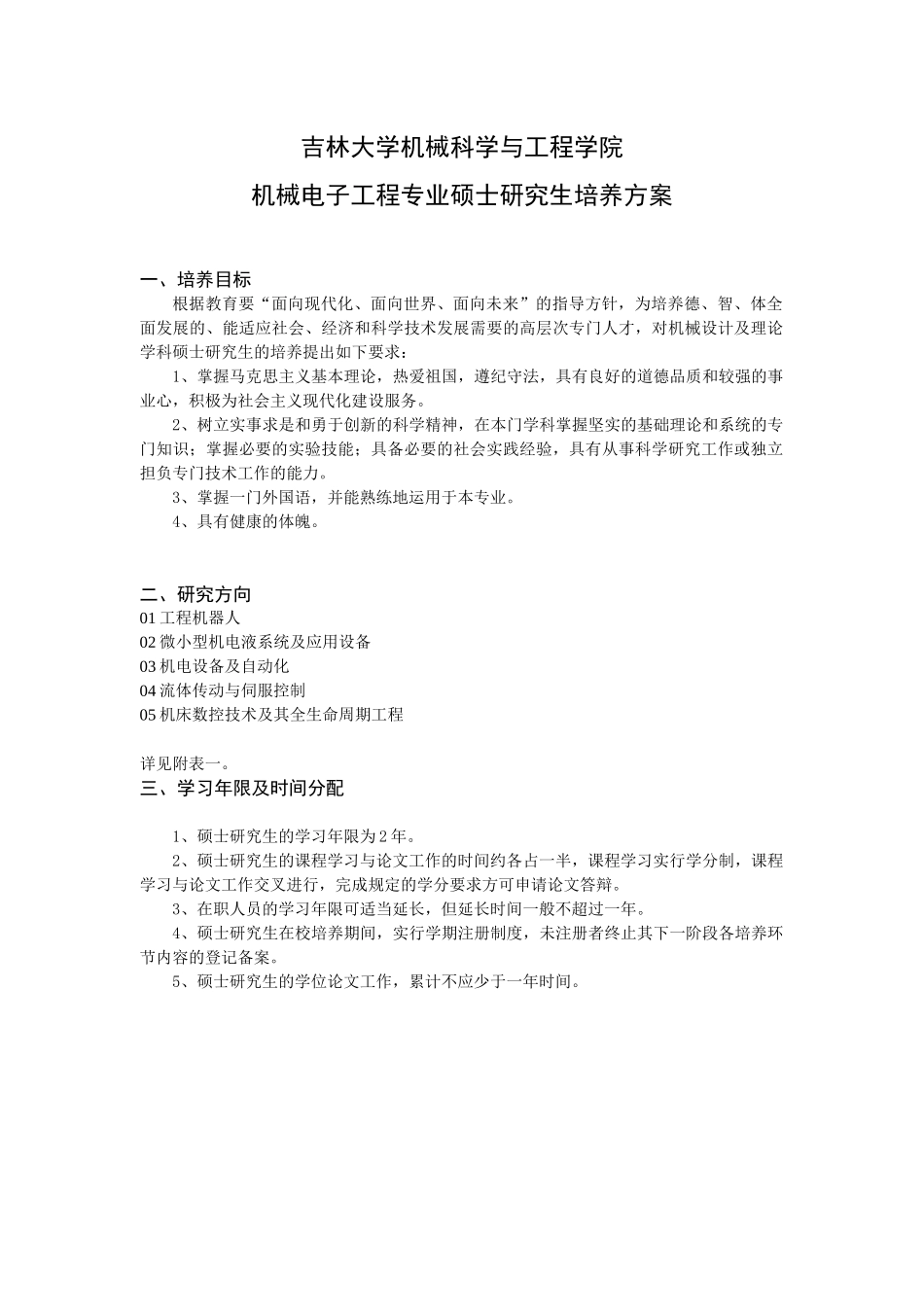 吉林大学机械科学与工程学院
机械电子工程专业硕士研究生培养方案

一、培养目标
根据教育要“面向现代化、面向世界、面向未来”的指导方针，为培养德、智、体全面发展的、能适应社会、经济和科学技术发展需要的高层次专门人才，对机械设计及理论学科硕士研究生的培养提出如下要求：
1、掌握马克思主义基本理论，热爱祖国，遵纪守法，具有良好的道德品质和较强的事业心，积极为社会主义现代化建设服务。
2、树立实事求是和勇于创新的科学精神，在本门学科掌握坚实的基础理论和系统的专门知识；掌握必要的实验技能；具备必要的社会实践经验，具有从事科学研究工作或独立担负专门技术工作的能力。
3、掌握一门外国语，并能熟练地运用于本专业。
4、具有健康的体魄。

二、研究方向
01 工程机器人
02 微小型机电液系统及应用设备
03 机电设备及自动化
04 流体传动与伺服控制
05 机床数控技术及其全生命周期工程

详见附表一。
三、学习年限及时间分配

1、硕士研究生的学习年限为 2 年。
2、硕士研究生的课程学习与论文工作的时间约各占一半，课程学习实行学分制，课程学习与论文工作交叉进行，完成规定的学分要求方可申请论文答辩。
3、在职人员的学习年限可适当延长，但延长时间一般不超过一年。
4、硕士研究生在校培养期间，实行学期注册制度，未注册者终止其下一阶段各培养环节内容的登记备案。
5、硕士研究生的学位论文工作，累计不应少于一年时间。